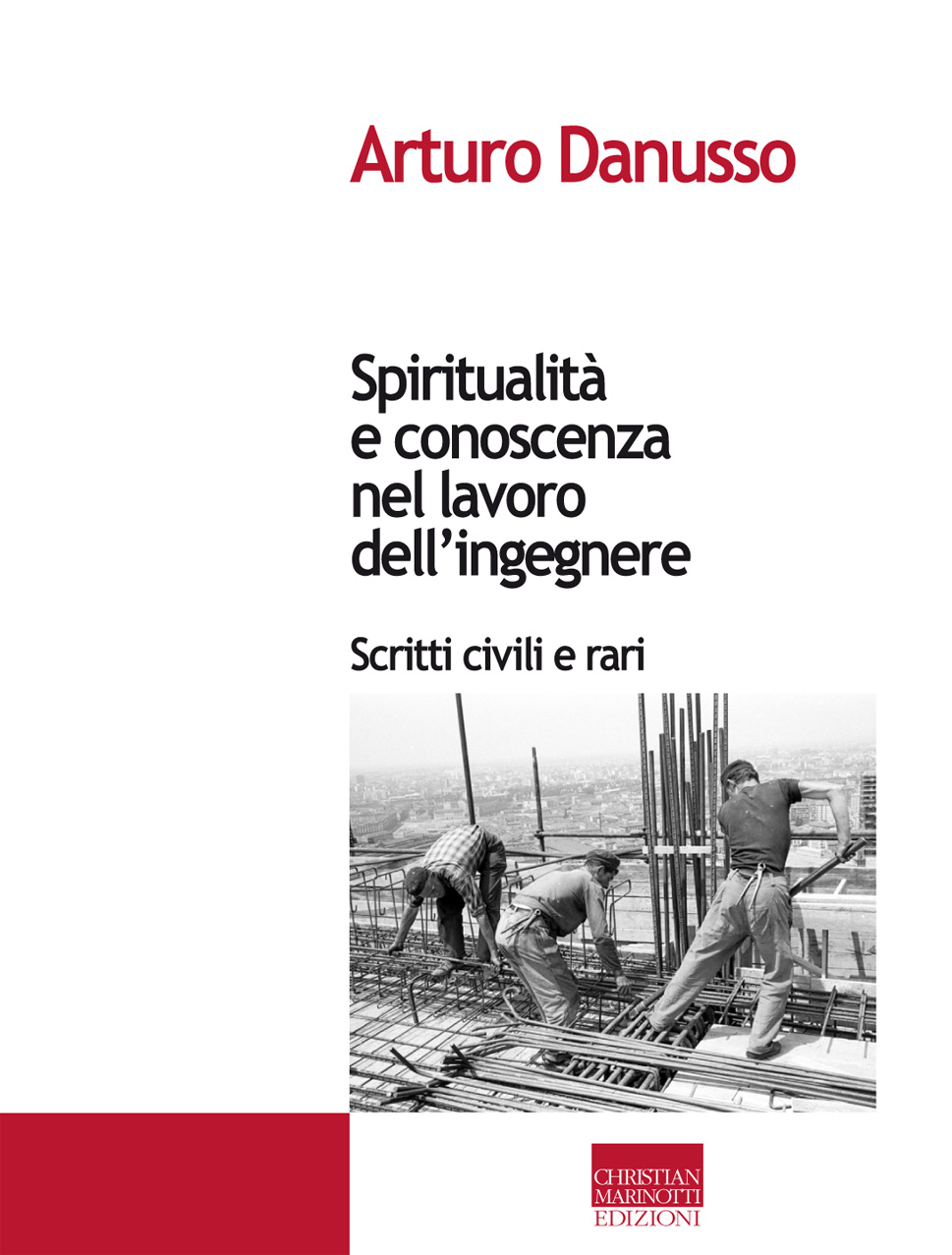 Arturo Danusso

Spiritualità e conoscenza nel lavoro dell'ingegnere

Scritti civili e rari

CHRISTIAN MARINOTTI EDIZIONI